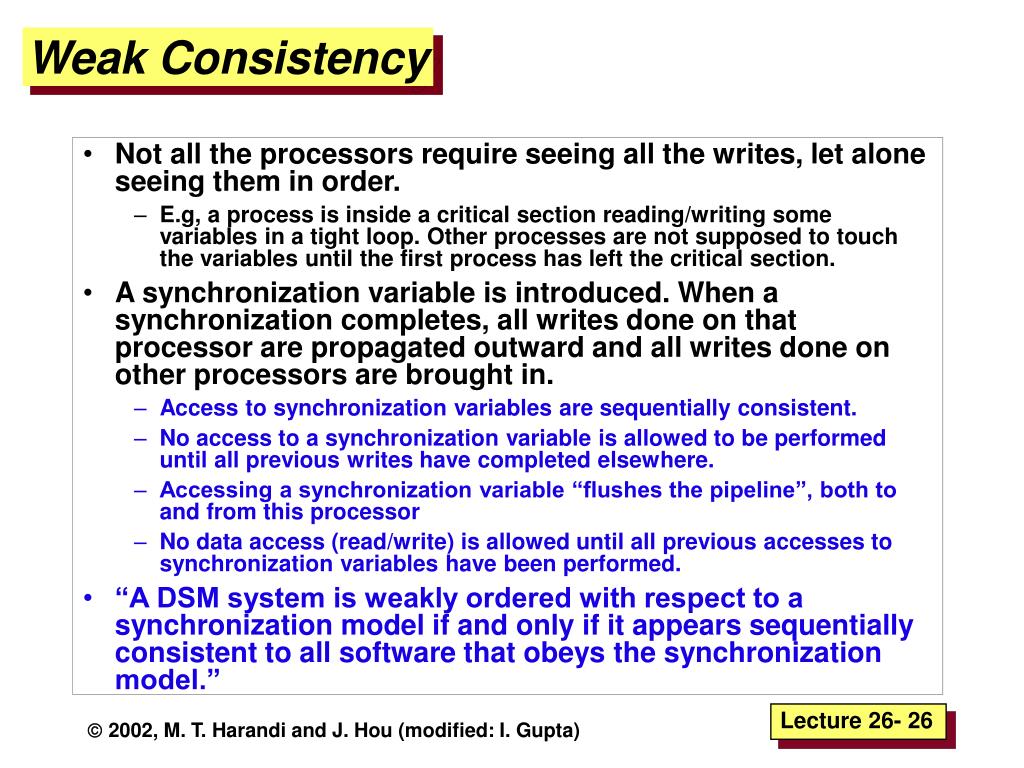 Weak Consistency

• Not all the processors require seeing all the writes, let alone seeing them in order.
– E.g, a process is inside a critical section reading/writing some variables in a tight loop. Other processes are not supposed to touch the variables until the first process has left the critical section.
• A synchronization variable is introduced. When a synchronization completes, all writes done on that processor are propagated outward and all writes done on other processors are brought in.
– Access to synchronization variables are sequentially consistent.
– No access to a synchronization variable is allowed to be performed until all previous writes have completed elsewhere.
– Accessing a synchronization variable “flushes the pipeline”, both to and from this processor
– No data access (read/write) is allowed until all previous accesses to synchronization variables have been performed.
• “A DSM system is weakly ordered with respect to a synchronization model if and only if it appears sequentially consistent to all software that obeys the synchronization model.”

© 2002, M. T. Harandi and J. Hou (modified: I. Gupta)

Lecture 26- 26